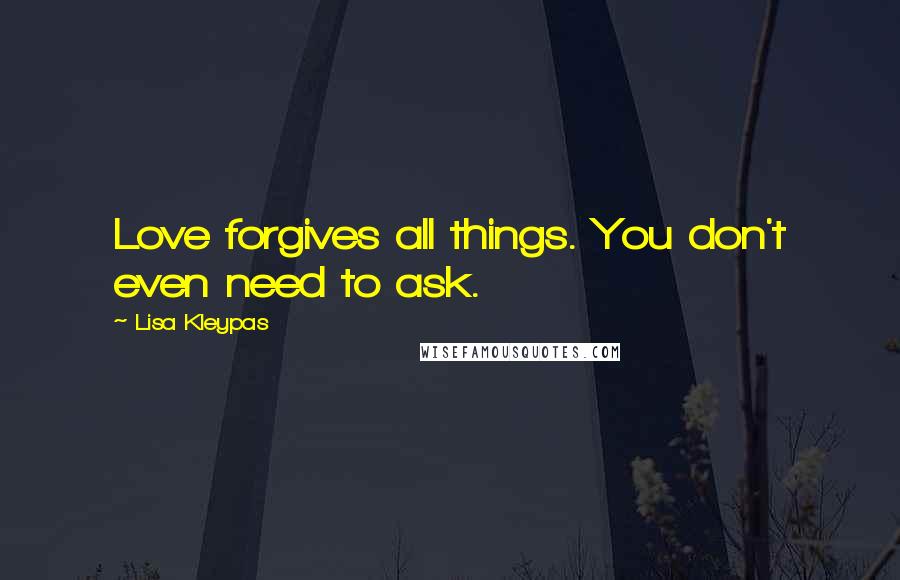 Love forgives all things. You don't even need to ask.

~ Lisa Kleypas

WISEFAMOUSQUOTES.COM